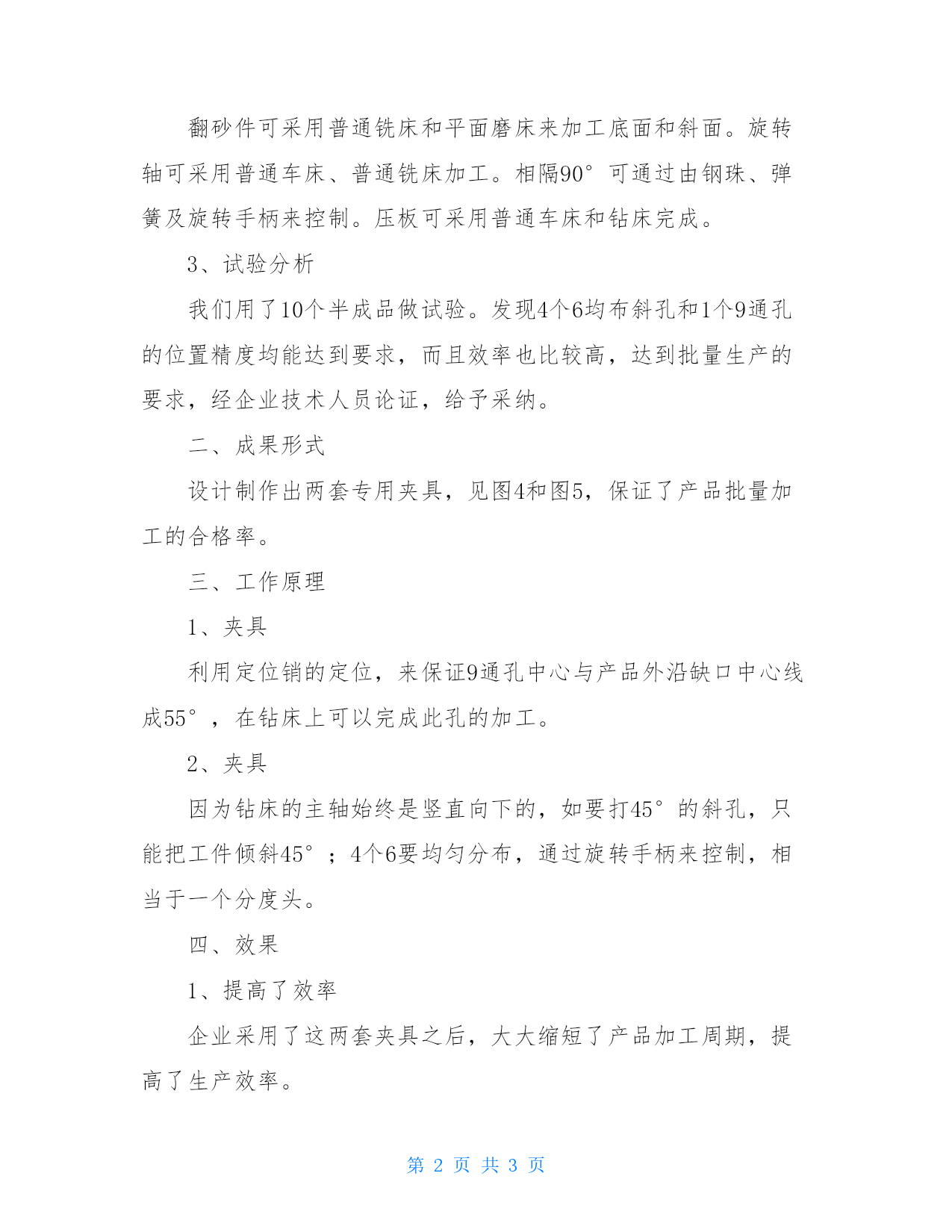 翻砂件可采用普通铣床和平面磨床来加工底面和斜面。旋转轴可采用普通车床、普通铣床加工。相隔90°可通过由钢珠、弹簧及旋转手柄来控制。压板可采用普通车床和钻床完成。

3、试验分析

我们用了10个半成品做试验。发现4个6均布斜孔和1个9通孔的位置精度均能达到要求，而且效率也比较高，达到批量生产的要求，经企业技术人员论证，给予采纳。

二、成果形式

设计制作出两套专用夹具，见图4和图5，保证了产品批量加工的合格率。

三、工作原理

1、夹具

利用定位销的定位，来保证9通孔中心与产品外沿缺口中心线成55°，在钻床上可以完成此孔的加工。

2、夹具

因为钻床的主轴始终是竖直向下的，如要打45°的斜孔，只能把工件倾斜45°；4个6要均匀分布，通过旋转手柄来控制，相当于一个分度头。

四、效果

1、提高了效率

企业采用了这两套夹具之后，大大缩短了产品加工周期，提高了生产效率。

第 2 页 共 3 页